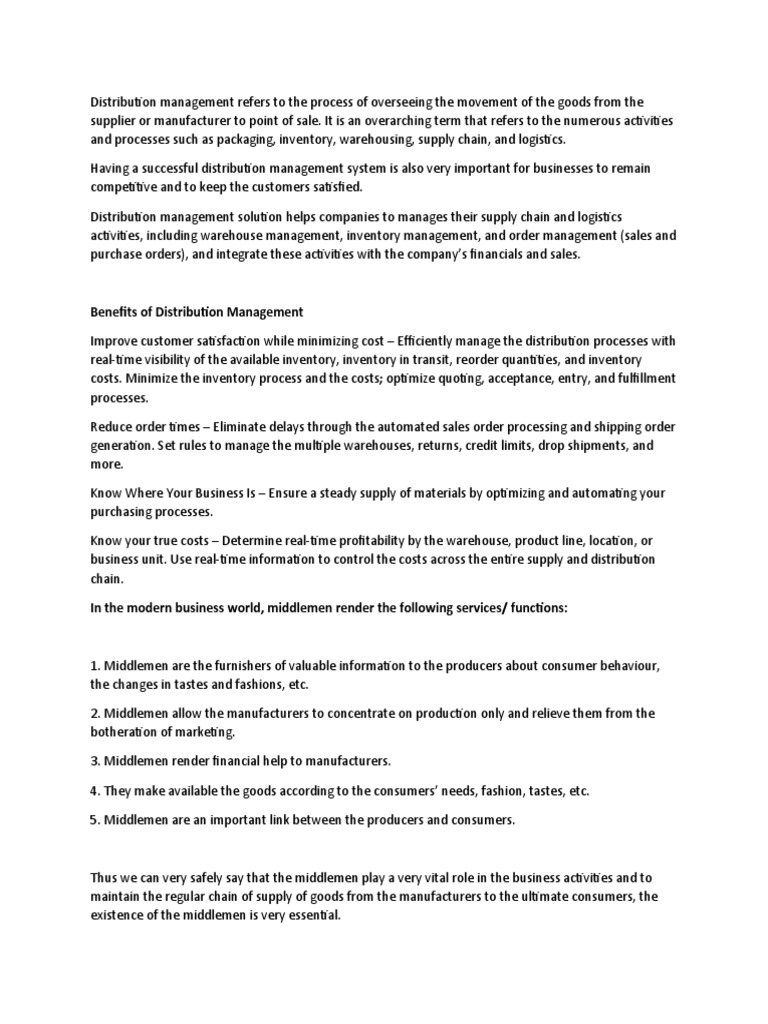 Distribution management refers to the process of overseeing the movement of the goods from the supplier or manufacturer to point of sale. It is an overarching term that refers to the numerous activities and processes such as packaging, inventory, warehousing, supply chain, and logistics.

Having a successful distribution management system is also very important for businesses to remain competitive and to keep the customers satisfied.

Distribution management solution helps companies to manages their supply chain and logistics activities, including warehouse management, inventory management, and order management (sales and purchase orders), and integrate these activities with the company's financials and sales.

Benefits of Distribution Management

Improve customer satisfaction while minimizing cost – Efficiently manage the distribution processes with real-time visibility of the available inventory, inventory in transit, reorder quantities, and inventory costs. Minimize the inventory process and the costs; optimize quoting, acceptance, entry, and fulfillment processes.

Reduce order times – Eliminate delays through the automated sales order processing and shipping order generation. Set rules to manage the multiple warehouses, returns, credit limits, drop shipments, and more.

Know Where Your Business Is – Ensure a steady supply of materials by optimizing and automating your purchasing processes.

Know your true costs – Determine real-time profitability by the warehouse, product line, location, or business unit. Use real-time information to control the costs across the entire supply and distribution chain.

In the modern business world, middlemen render the following services/ functions:

1. Middlemen are the furnishers of valuable information to the producers about consumer behaviour, the changes in tastes and fashions, etc.

2. Middlemen allow the manufacturers to concentrate on production only and relieve them from the botheration of marketing.

3. Middlemen render financial help to manufacturers.

4. They make available the goods according to the consumers' needs, fashion, tastes, etc.

5. Middlemen are an important link between the producers and consumers.

Thus we can very safely say that the middlemen play a very vital role in the business activities and to maintain the regular chain of supply of goods from the manufacturers to the ultimate consumers, the existence of the middlemen is very essential.